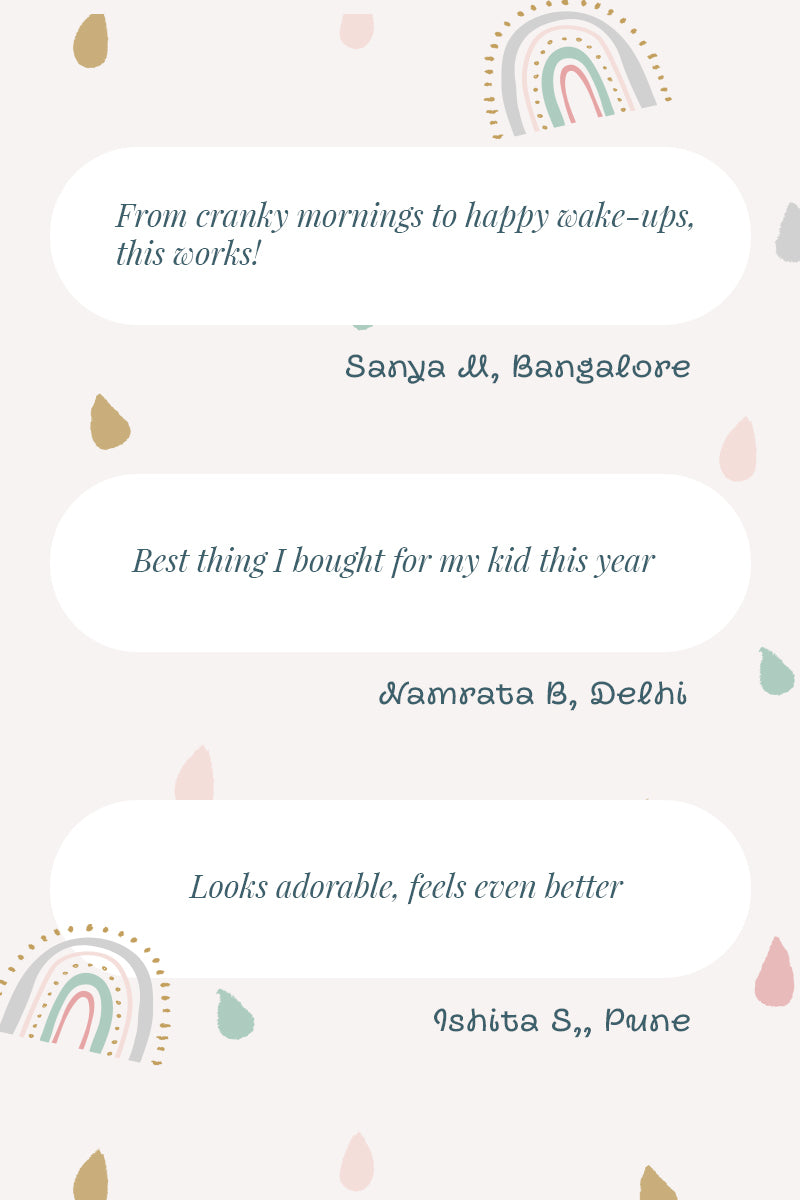 From cranky mornings to happy wake-ups, this works!

Sanya M, Bangalore

Best thing I bought for my kid this year

Namrata B, Delhi

Looks adorable, feels even better

Ishita S,, Pune